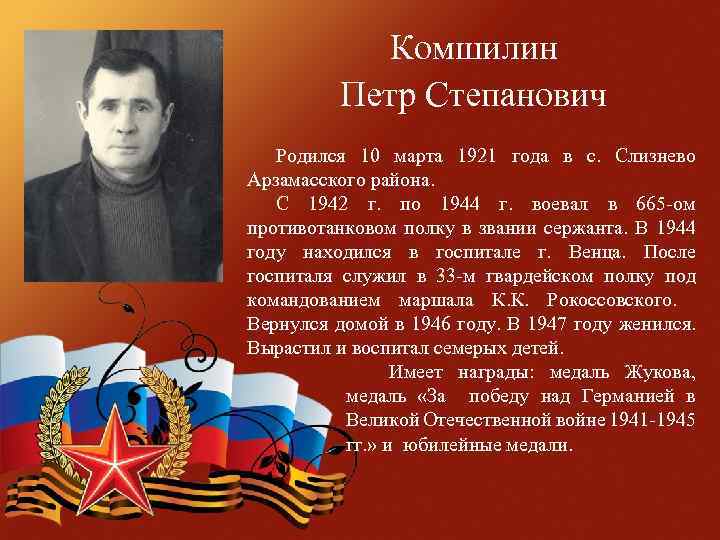 Комшилин
Петр Степанович

Родился 10 марта 1921 года в с. Слизнево Арзамасского района.

С 1942 г. по 1944 г. воевал в 665-ом противотанковом полку в звании сержанта. В 1944 году находился в госпитале г. Венца. После госпиталя служил в 33-м гвардейском полку под командованием маршала К.К. Рокоссовского. Вернулся домой в 1946 году. В 1947 году женился. Вырастил и воспитал семерых детей.

Имеет награды: медаль Жукова, медаль «За победу над Германией в Великой Отечественной войне 1941-1945 гг.» и юбилейные медали.